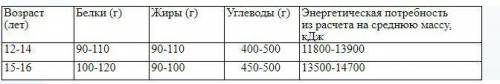 | Возраст (лет) | Белки (г) | Жиры (г) | Углеводы (г) | Энергетическая потребность из расчета на среднюю массу, кДж |
|---|---|---|---|---|
| 12-14 | 90-110 | 90-110 | 400-500 | 11800-13900 |
| 15-16 | 100-120 | 90-100 | 450-500 | 13500-14700 |